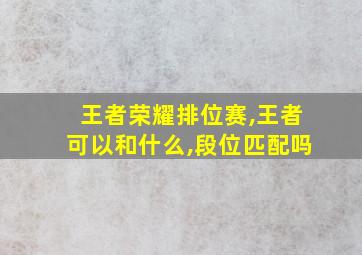 王者荣耀排位赛,王者可以和什么,段位匹配吗